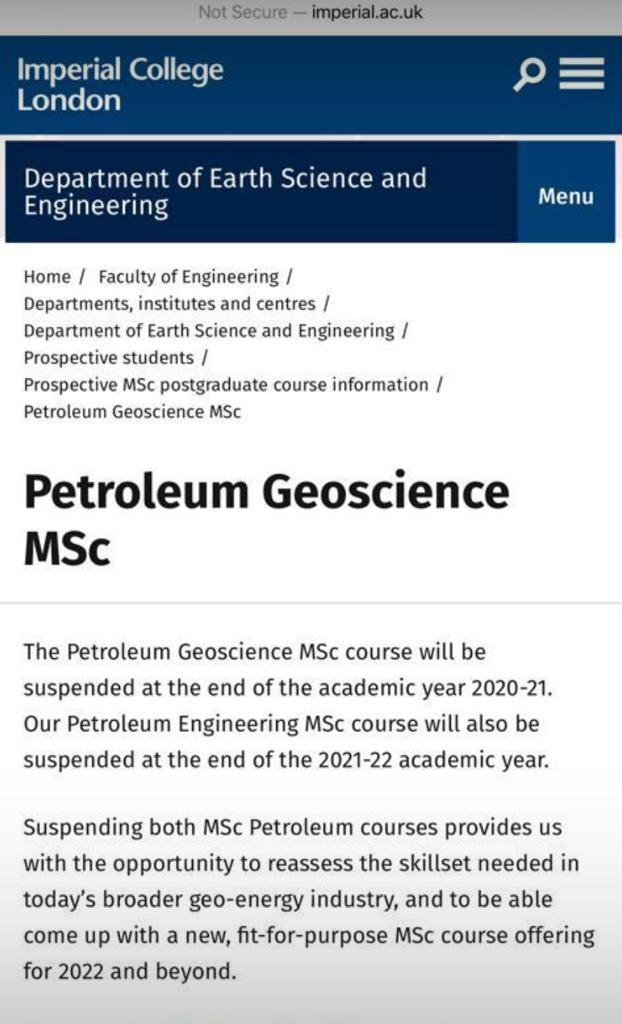 Not Secure — imperial.ac.uk

Imperial College London

Department of Earth Science and Engineering

Menu

Home / Faculty of Engineering / Departments, institutes and centres / Department of Earth Science and Engineering / Prospective students / Prospective MSc postgraduate course information / Petroleum Geoscience MSc

Petroleum Geoscience MSc

The Petroleum Geoscience MSc course will be suspended at the end of the academic year 2020-21. Our Petroleum Engineering MSc course will also be suspended at the end of the 2021-22 academic year.

Suspending both MSc Petroleum courses provides us with the opportunity to reassess the skillset needed in today's broader geo-energy industry, and to be able come up with a new, fit-for-purpose MSc course offering for 2022 and beyond.